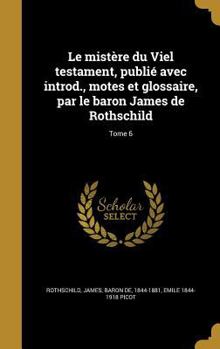 Le mistère du Viel testament, publié avec introd., motes et glossaire, par le baron James de Rothschild

Tome 6

Scholar SELECT

ROTHSCHILD, JAMES, BARON DE, 1844-1881, EMILE 1844-1918 PICOT